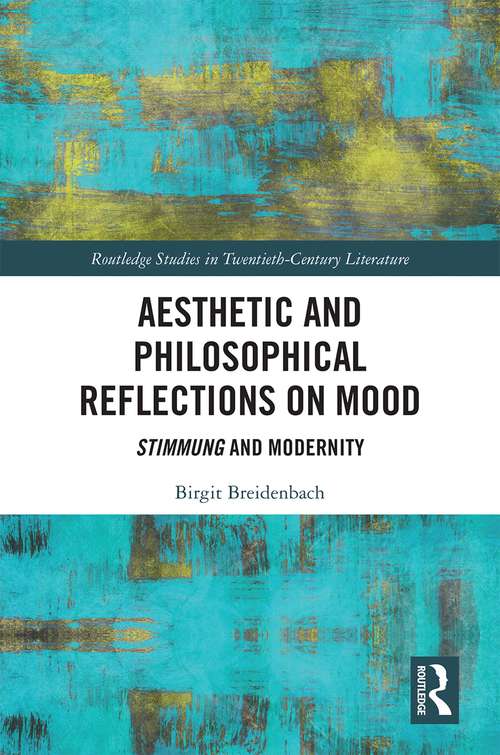 Routledge Studies in Twentieth-Century Literature

AESTHETIC AND PHILOSOPHICAL REFLECTIONS ON MOOD

STIMMUNG AND MODERNITY

Birgit Breidenbach

ROUTLEDGE